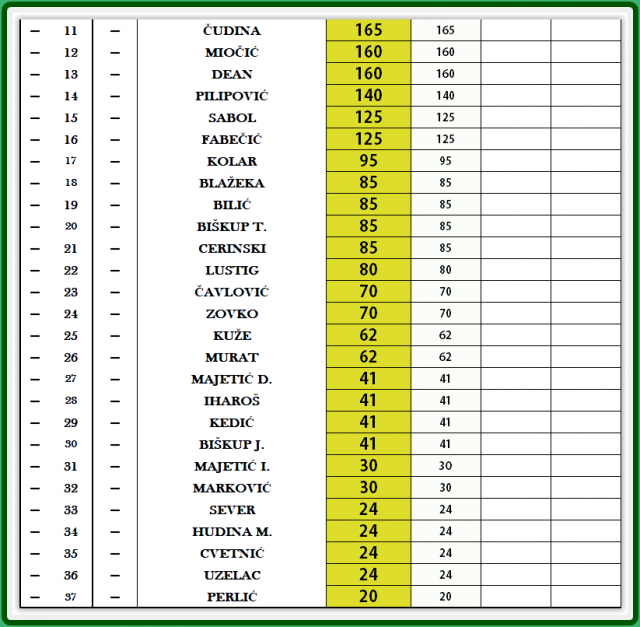 | – | 11 | – | ČUDINA | 165 | 165 | | |
|---|---|---|---|---|---|---|---|
| – | 12 | – | MIOČIĆ | 160 | 160 | | |
| – | 13 | – | DEAN | 160 | 160 | | |
| – | 14 | – | PILIPOVIĆ | 140 | 140 | | |
| – | 15 | – | SABOL | 125 | 125 | | |
| – | 16 | – | FABEČIĆ | 125 | 125 | | |
| – | 17 | – | KOLAR | 95 | 95 | | |
| – | 18 | – | BLAŽEKA | 85 | 85 | | |
| – | 19 | – | BILIĆ | 85 | 85 | | |
| – | 20 | – | BIŠKUP T. | 85 | 85 | | |
| – | 21 | – | CERINSKI | 85 | 85 | | |
| – | 22 | – | LUSTIG | 80 | 80 | | |
| – | 23 | – | ČAVLOVIĆ | 70 | 70 | | |
| – | 24 | – | ZOVKO | 70 | 70 | | |
| – | 25 | – | KUŽE | 62 | 62 | | |
| – | 26 | – | MURAT | 62 | 62 | | |
| – | 27 | – | MAJETIĆ D. | 41 | 41 | | |
| – | 28 | – | IHAROŠ | 41 | 41 | | |
| – | 29 | – | KEDIĆ | 41 | 41 | | |
| – | 30 | – | BIŠKUP J. | 41 | 41 | | |
| – | 31 | – | MAJETIĆ I. | 30 | 30 | | |
| – | 32 | – | MARKOVIĆ | 30 | 30 | | |
| – | 33 | – | SEVER | 24 | 24 | | |
| – | 34 | – | HUDINA M. | 24 | 24 | | |
| – | 35 | – | CVETNIĆ | 24 | 24 | | |
| – | 36 | – | UZELAC | 24 | 24 | | |
| – | 37 | – | PERLIĆ | 20 | 20 | | |